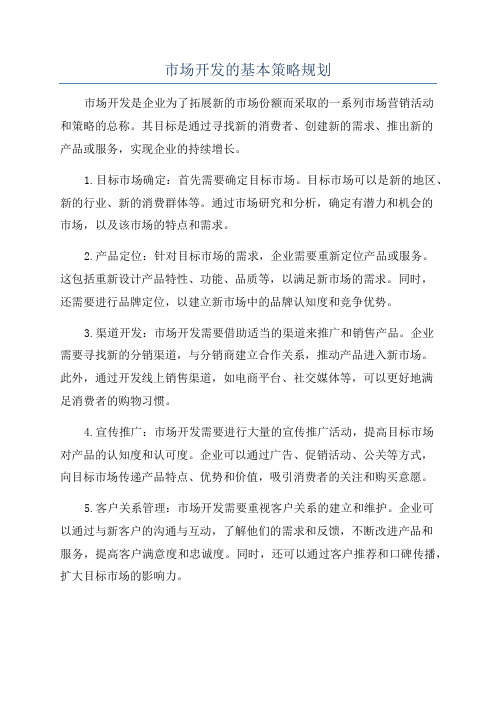 市场开发的基本策略规划

市场开发是企业为了拓展新的市场份额而采取的一系列市场营销活动和策略的总称。其目标是通过寻找新的消费者、创建新的需求、推出新的产品或服务，实现企业的持续增长。

1.目标市场确定：首先需要确定目标市场。目标市场可以是新的地区、新的行业、新的消费群体等。通过市场研究和分析，确定有潜力和机会的市场，以及该市场的特点和需求。

2.产品定位：针对目标市场的需求，企业需要重新定位产品或服务。这包括重新设计产品特性、功能、品质等，以满足新市场的需求。同时，还需要进行品牌定位，以建立新市场中的品牌认知度和竞争优势。

3.渠道开发：市场开发需要借助适当的渠道来推广和销售产品。企业需要寻找新的分销渠道，与分销商建立合作关系，推动产品进入新市场。此外，通过开发线上销售渠道，如电商平台、社交媒体等，可以更好地满足消费者的购物习惯。

4.宣传推广：市场开发需要进行大量的宣传推广活动，提高目标市场对产品的认知度和认可度。企业可以通过广告、促销活动、公关等方式，向目标市场传递产品特点、优势和价值，吸引消费者的关注和购买意愿。

5.客户关系管理：市场开发需要重视客户关系的建立和维护。企业可以通过与新客户的沟通与互动，了解他们的需求和反馈，不断改进产品和服务，提高客户满意度和忠诚度。同时，还可以通过客户推荐和口碑传播，扩大目标市场的影响力。